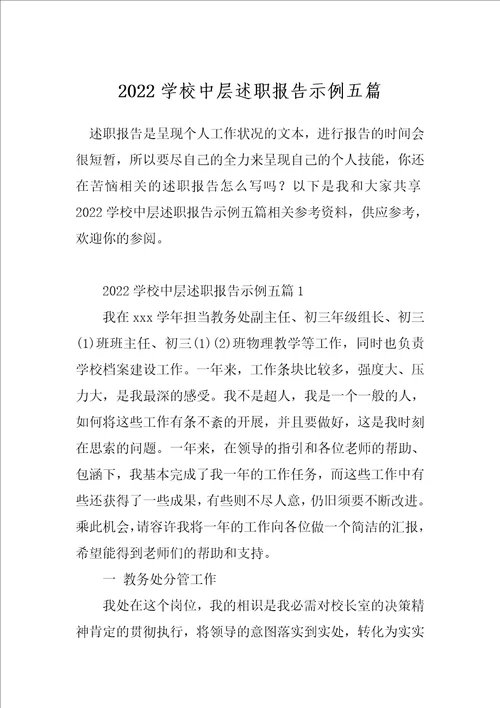 2022 学校中层述职报告示例五篇

述职报告是呈现个人工作状况的文本，进行报告的时间会很短暂，所以要尽自己的全力来呈现自己的个人技能，你还在苦恼相关的述职报告怎么写吗？以下是我和大家共享2022 学校中层述职报告示例五篇相关参考资料，供应参考，欢迎你的参阅。

2022 学校中层述职报告示例五篇 1

我在 xxx 学年担当教务处副主任、初三年级组长、初三(1)班班主任、初三(1)(2)班物理教学等工作，同时也负责学校档案建设工作。一年来，工作条块比较多，强度大、压力大，是我最深的感受。我不是超人，我是一个一般的人，如何将这些工作有条不紊的开展，并且要做好，这是我时刻在思索的问题。一年来，在领导的指引和各位老师的帮助、包涵下，我基本完成了我一年的工作任务，而这些工作中有些还获得了一些成果，有些则不尽人意，仍旧须要不断改进。乘此机会，请容许我将一年的工作向各位做一个简洁的汇报，希望能得到老师们的帮助和支持。

一 教务处分管工作

我处在这个岗位，我的相识是我必需对校长室的决策精神肯定的贯彻执行，将领导的意图落实到实处，转化为实实